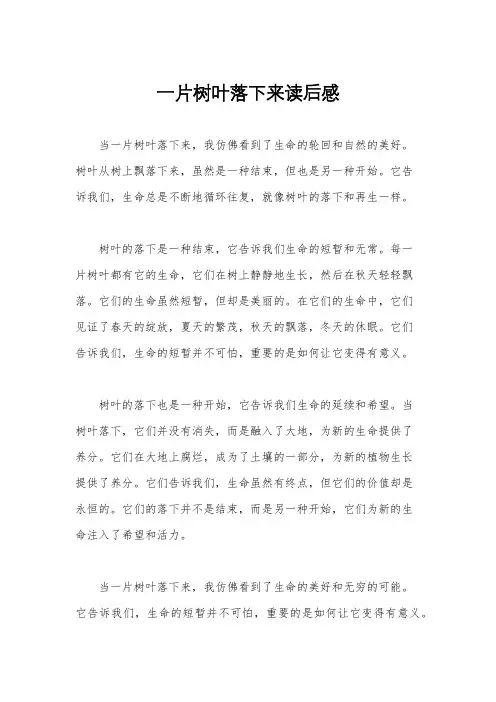 一片树叶落下来读后感

当一片树叶落下来，我仿佛看到了生命的轮回和自然的美好。树叶从树上飘落下来，虽然是一种结束，但也是另一种开始。它告诉我们，生命总是不断地循环往复，就像树叶的落下和再生一样。

树叶的落下是一种结束，它告诉我们生命的短暂和无常。每一片树叶都有它的生命，它们在树上静静地生长，然后在秋天轻轻飘落。它们的生命虽然短暂，但却是美丽的。在它们的生命中，它们见证了春天的绽放，夏天的繁茂，秋天的飘落，冬天的休眠。它们告诉我们，生命的短暂并不可怕，重要的是如何让它变得有意义。

树叶的落下也是一种开始，它告诉我们生命的延续和希望。当树叶落下，它们并没有消失，而是融入了大地，为新的生命提供了养分。它们在大地上腐烂，成为了土壤的一部分，为新的植物生长提供了养分。它们告诉我们，生命虽然有终点，但它们的价值却是永恒的。它们的落下并不是结束，而是另一种开始，它们为新的生命注入了希望和活力。

当一片树叶落下来，我仿佛看到了生命的美好和无穷的可能。它告诉我们，生命的短暂并不可怕，重要的是如何让它变得有意义。